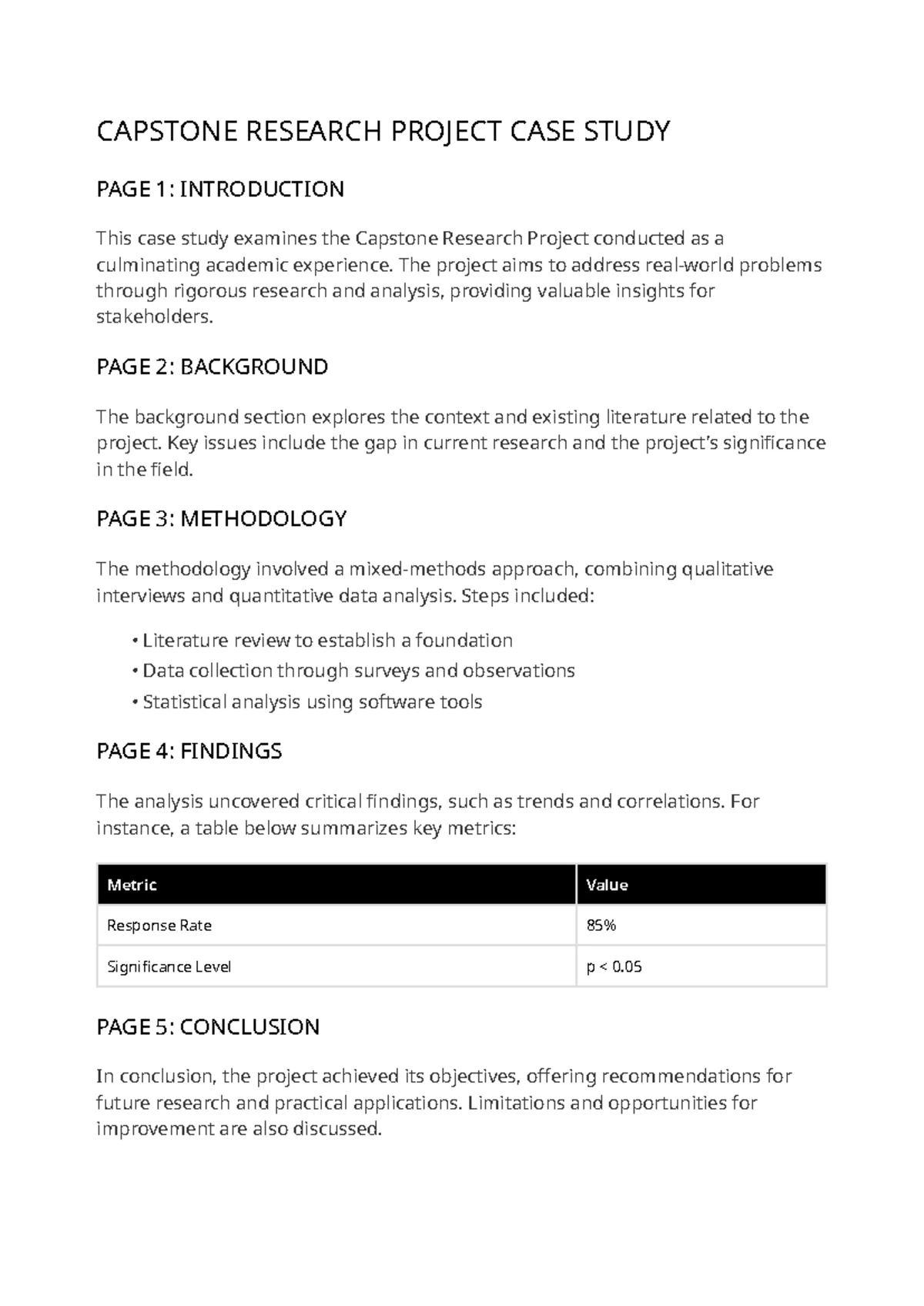 CAPSTONE RESEARCH PROJECT CASE STUDY

PAGE 1: INTRODUCTION

This case study examines the Capstone Research Project conducted as a culminating academic experience. The project aims to address real-world problems through rigorous research and analysis, providing valuable insights for stakeholders.

PAGE 2: BACKGROUND

The background section explores the context and existing literature related to the project. Key issues include the gap in current research and the project's significance in the field.

PAGE 3: METHODOLOGY

The methodology involved a mixed-methods approach, combining qualitative interviews and quantitative data analysis. Steps included:

• Literature review to establish a foundation
• Data collection through surveys and observations
• Statistical analysis using software tools

PAGE 4: FINDINGS

The analysis uncovered critical findings, such as trends and correlations. For instance, a table below summarizes key metrics:

| Metric | Value |
|---|---|
| Response Rate | 85% |
| Significance Level | p < 0.05 |

PAGE 5: CONCLUSION

In conclusion, the project achieved its objectives, offering recommendations for future research and practical applications. Limitations and opportunities for improvement are also discussed.